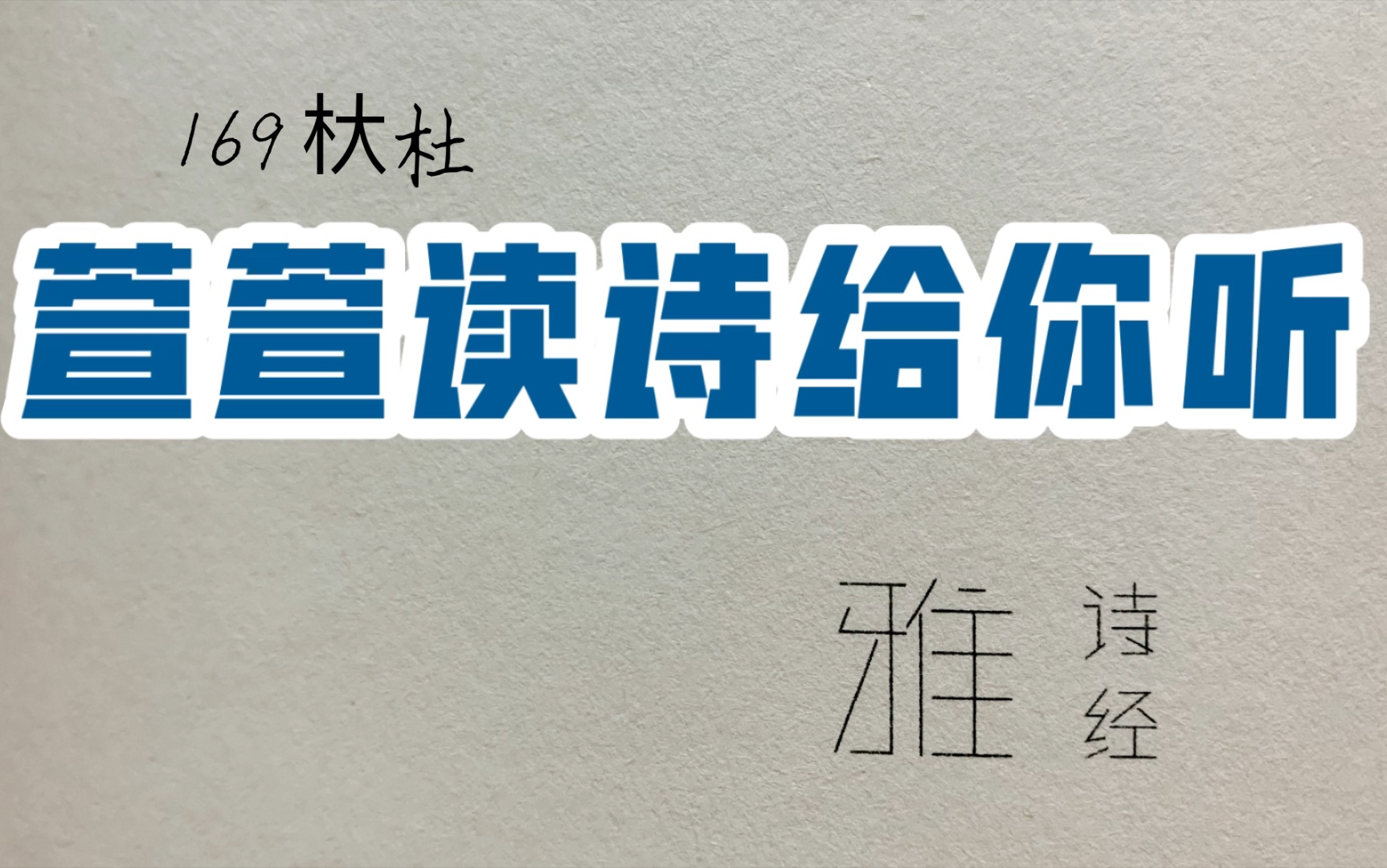 169 杕杜

萱萱读诗给你听

雅

诗经